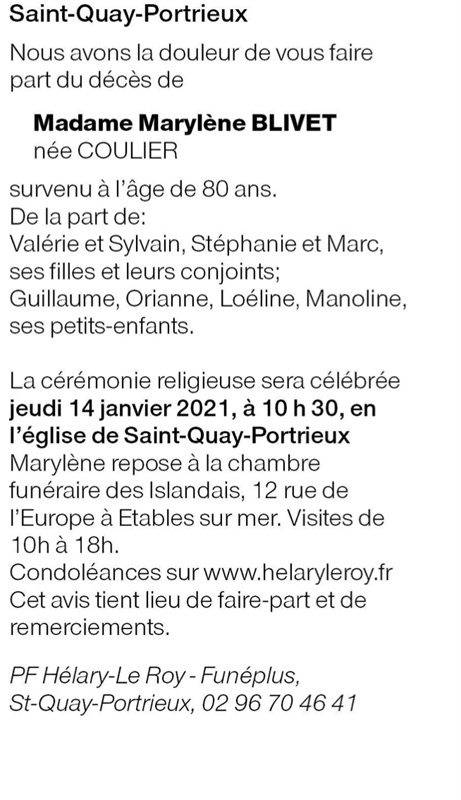 Saint-Quay-Portrieux

Nous avons la douleur de vous faire part du décès de

Madame Marylène BLIVET
née COULIER

survenu à l'âge de 80 ans.
De la part de:
Valérie et Sylvain, Stéphanie et Marc, ses filles et leurs conjoints;
Guillaume, Orianne, Loéline, Manoline, ses petits-enfants.

La cérémonie religieuse sera célébrée jeudi 14 janvier 2021, à 10 h 30, en l'église de Saint-Quay-Portrieux
Marylène repose à la chambre funéraire des Islandais, 12 rue de l'Europe à Etables sur mer. Visites de 10h à 18h.
Condoléances sur www.helaryleroy.fr
Cet avis tient lieu de faire-part et de remerciements.

PF Hélary-Le Roy - Funéplus,
St-Quay-Portrieux, 02 96 70 46 41